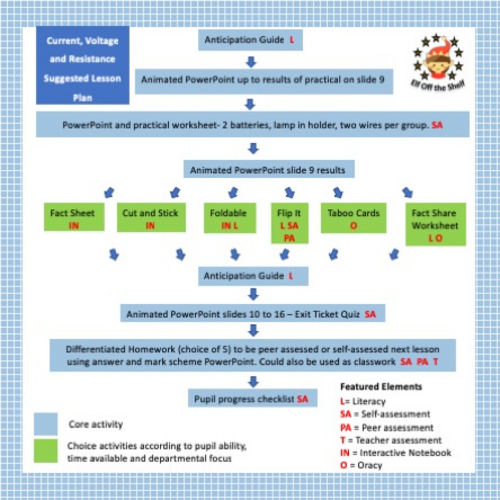 Current, Voltage and Resistance Suggested Lesson Plan

Anticipation Guide L

Elf Off the Shelf

Animated PowerPoint up to results of practical on slide 9

PowerPoint and practical worksheet- 2 batteries, lamp in holder, two wires per group. SA

Animated PowerPoint slide 9 results

Fact Sheet IN

Cut and Stick IN

Foldable IN L

Flip It L SA PA

Taboo Cards O

Fact Share Worksheet L O

Anticipation Guide L

Animated PowerPoint slides 10 to 16 – Exit Ticket Quiz SA

Differentiated Homework (choice of 5) to be peer assessed or self-assessed next lesson using answer and mark scheme PowerPoint. Could also be used as classwork SA PA T

Pupil progress checklist SA

Core activity

Choice activities according to pupil ability, time available and departmental focus

Featured Elements
L= Literacy
SA = Self-assessment
PA = Peer assessment
T = Teacher assessment
IN = Interactive Notebook
O = Oracy